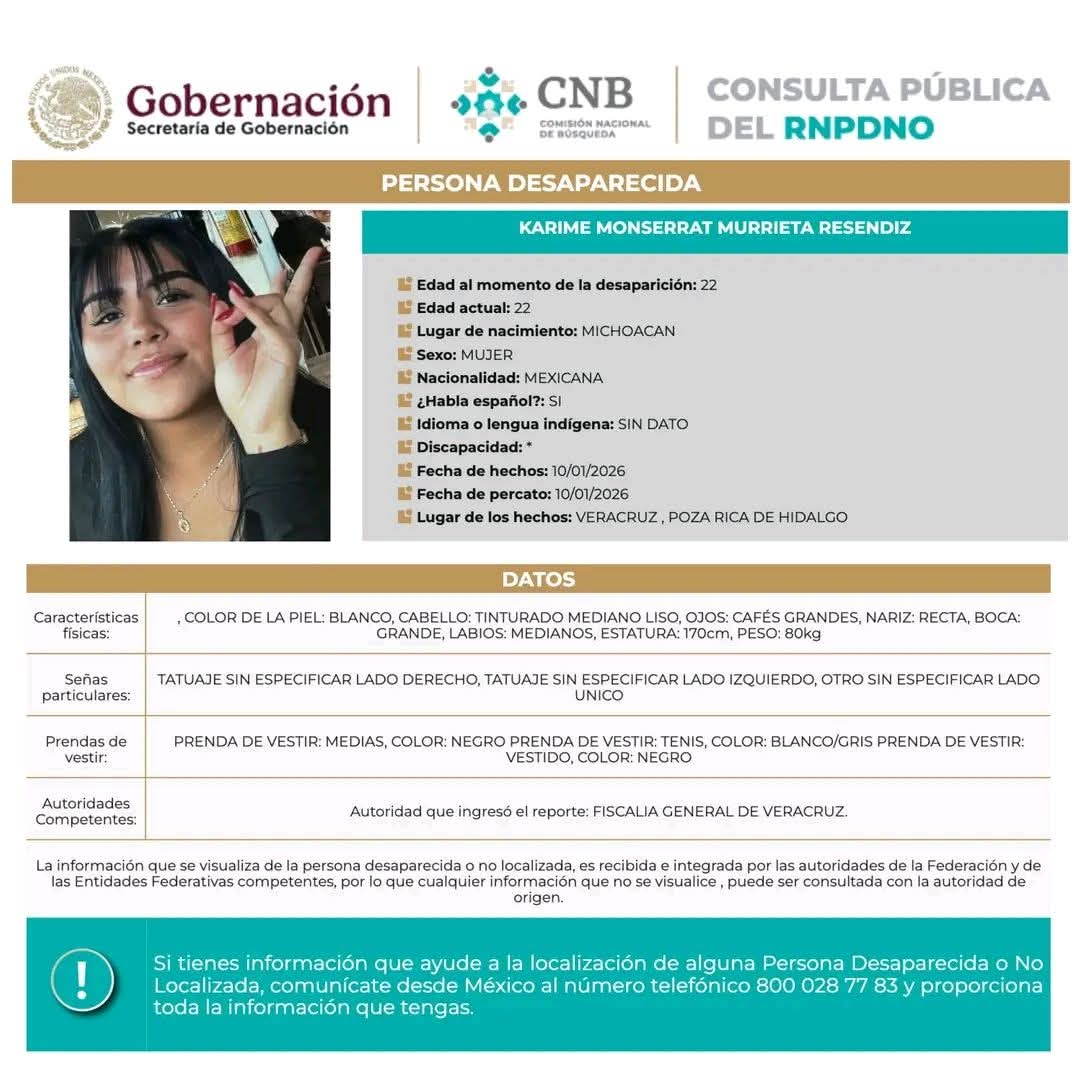 ESTADOS UNIDOS MEXICANOS

Gobernación
Secretaría de Gobernación

CNB
COMISIÓN NACIONAL DE BÚSQUEDA

CONSULTA PÚBLICA DEL RNPDNO

PERSONA DESAPARECIDA

KARIME MONSERRAT MURRIETA RESENDIZ

Edad al momento de la desaparición: 22
Edad actual: 22
Lugar de nacimiento: MICHOACAN
Sexo: MUJER
Nacionalidad: MEXICANA
¿Habla español?: SI
Idioma o lengua indígena: SIN DATO
Discapacidad: *
Fecha de hechos: 10/01/2026
Fecha de percato: 10/01/2026
Lugar de los hechos: VERACRUZ , POZA RICA DE HIDALGO

DATOS

| Características físicas: | , COLOR DE LA PIEL: BLANCO, CABELLO: TINTURADO MEDIANO LISO, OJOS: CAFÉS GRANDES, NARIZ: RECTA, BOCA: GRANDE, LABIOS: MEDIANOS, ESTATURA: 170cm, PESO: 80kg |
|---|---|
| Señas particulares: | TATUAJE SIN ESPECIFICAR LADO DERECHO, TATUAJE SIN ESPECIFICAR LADO IZQUIERDO, OTRO SIN ESPECIFICAR LADO UNICO |
| Prendas de vestir: | PRENDA DE VESTIR: MEDIAS, COLOR: NEGRO PRENDA DE VESTIR: TENIS, COLOR: BLANCO/GRIS PRENDA DE VESTIR: VESTIDO, COLOR: NEGRO |
| Autoridades Competentes: | Autoridad que ingresó el reporte: FISCALIA GENERAL DE VERACRUZ. |

La información que se visualiza de la persona desaparecida o no localizada, es recibida e integrada por las autoridades de la Federación y de las Entidades Federativas competentes, por lo que cualquier información que no se visualice , puede ser consultada con la autoridad de origen.

!

Si tienes información que ayude a la localización de alguna Persona Desaparecida o No Localizada, comunícate desde México al número telefónico 800 028 77 83 y proporciona toda la información que tengas.